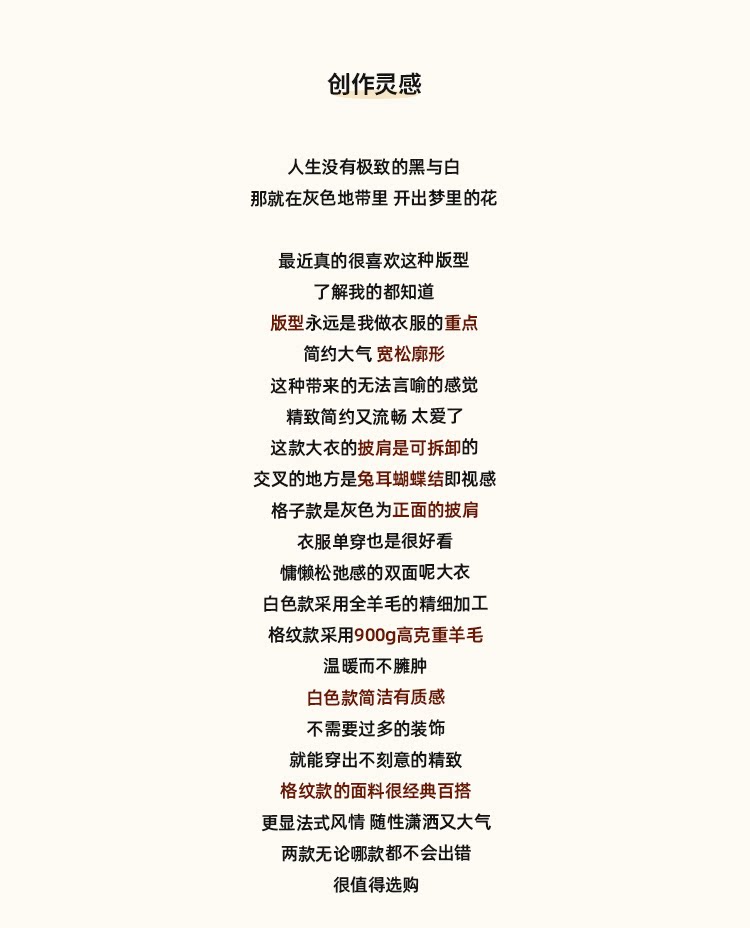 创作灵感

人生没有极致的黑与白
那就在灰色地带里 开出梦里的花

最近真的很喜欢这种版型
了解我的都知道
版型永远是我做衣服的重点
简约大气 宽松廓形
这种带来的无法言喻的感觉
精致简约又流畅 太爱了
这款大衣的披肩是可拆卸的
交叉的地方是兔耳蝴蝶结即视感
格子款是灰色为正面的披肩
衣服单穿也是很好看
慵懒松弛感的双面呢大衣
白色款采用全羊毛的精细加工
格纹款采用900g高克重羊毛
温暖而不臃肿
白色款简洁有质感
不需要过多的装饰
就能穿出不刻意的精致
格纹款的面料很经典百搭
更显法式风情 随性潇洒又大气
两款无论哪款都不会出错
很值得选购